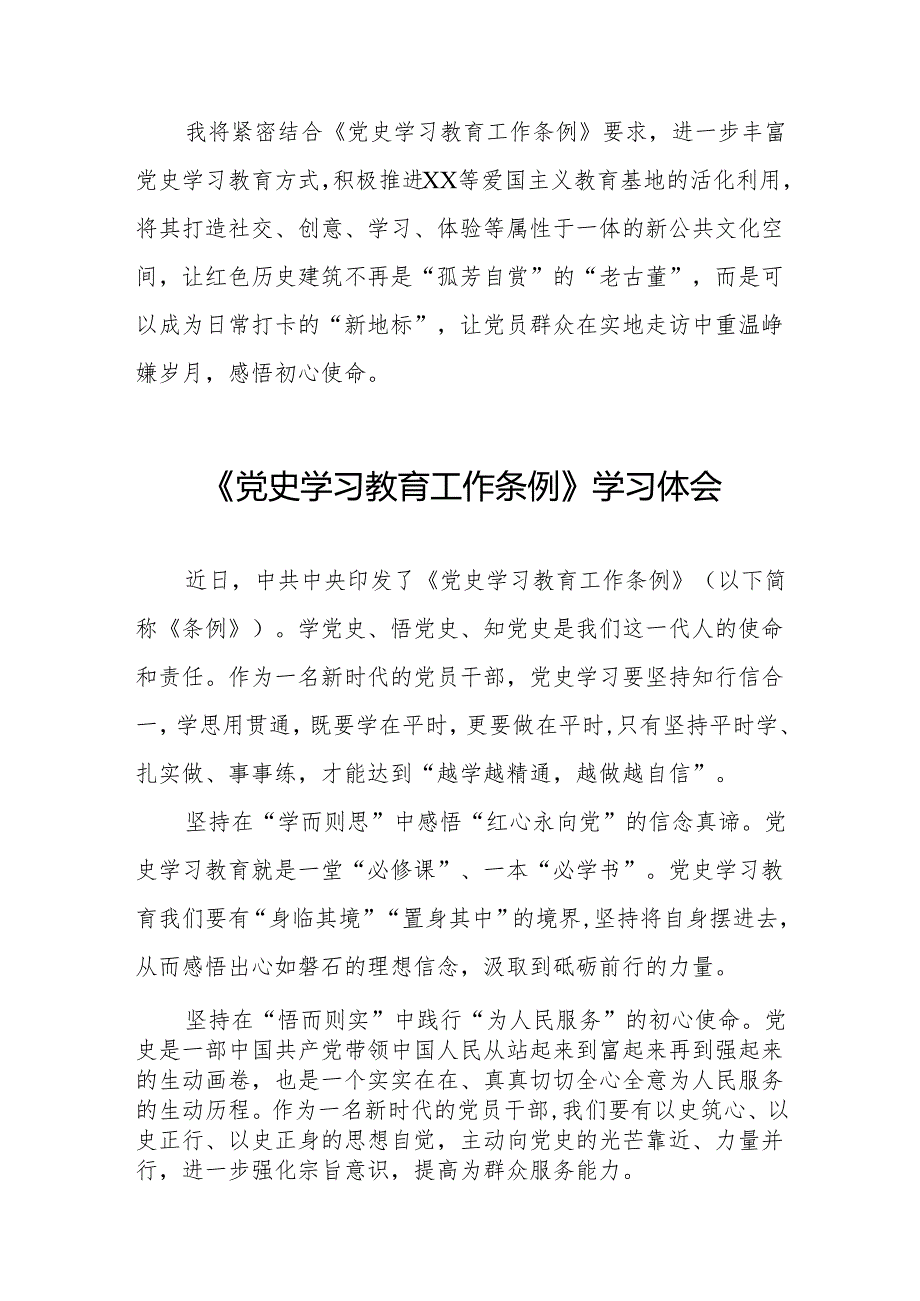 我将紧密结合《党史学习教育工作条例》要求，进一步丰富党史学习教育方式，积极推进XX等爱国主义教育基地的活化利用，将其打造社交、创意、学习、体验等属性于一体的新公共文化空间，让红色历史建筑不再是“孤芳自赏”的“老古董”，而是可以成为日常打卡的“新地标”，让党员群众在实地走访中重温峥嵘岁月，感悟初心使命。

《党史学习教育工作条例》学习体会

近日，中共中央印发了《党史学习教育工作条例》（以下简称《条例》）。学党史、悟党史、知党史是我们这一代人的使命和责任。作为一名新时代的党员干部，党史学习要坚持知行信合一，学思用贯通，既要学在平时，更要做在平时，只有坚持平时学、扎实做、事事练，才能达到“越学越精通，越做越自信”。

坚持在“学而则思”中感悟“红心永向党”的信念真谛。党史学习教育就是一堂“必修课”、一本“必学书”。党史学习教育我们要有“身临其境”“置身其中”的境界，坚持将自身摆进去，从而感悟出心如磐石的理想信念，汲取到砥砺前行的力量。

坚持在“悟而则实”中践行“为人民服务”的初心使命。党史是一部中国共产党带领中国人民从站起来到富起来再到强起来的生动画卷，也是一个实实在在、真真切切全心全意为人民服务的生动历程。作为一名新时代的党员干部，我们要有以史筑心、以史正行、以史正身的思想自觉，主动向党史的光芒靠近、力量并行，进一步强化宗旨意识，提高为群众服务能力。